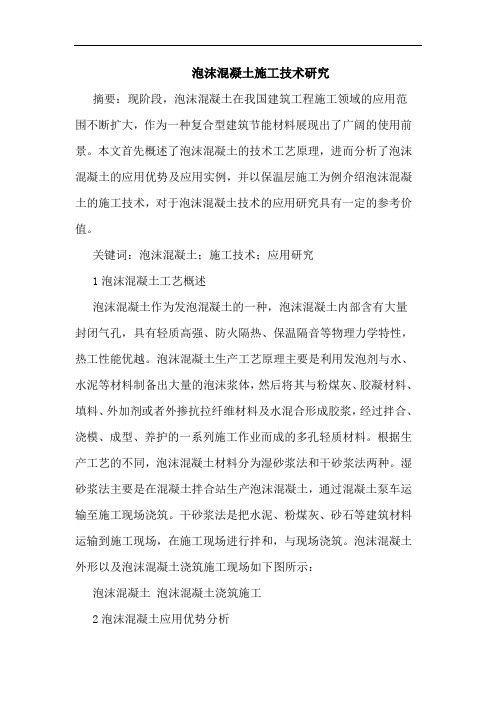 泡沫混凝土施工技术研究

摘要：现阶段，泡沫混凝土在我国建筑工程施工领域的应用范围不断扩大，作为一种复合型建筑节能材料展现出了广阔的使用前景。本文首先概述了泡沫混凝土的技术工艺原理，进而分析了泡沫混凝土的应用优势及应用实例，并以保温层施工为例介绍泡沫混凝土的施工技术，对于泡沫混凝土技术的应用研究具有一定的参考价值。

关键词：泡沫混凝土；施工技术；应用研究

1 泡沫混凝土工艺概述

泡沫混凝土作为发泡混凝土的一种，泡沫混凝土内部含有大量封闭气孔，具有轻质高强、防火隔热、保温隔音等物理力学特性，热工性能优越。泡沫混凝土生产工艺原理主要是利用发泡剂与水、水泥等材料制备出大量的泡沫浆体，然后将其与粉煤灰、胶凝材料、填料、外加剂或者外掺抗拉纤维材料及水混合形成胶浆，经过拌合、浇模、成型、养护的一系列施工作业而成的多孔轻质材料。根据生产工艺的不同，泡沫混凝土材料分为湿砂浆法和干砂浆法两种。湿砂浆法主要是在混凝土拌合站生产泡沫混凝土，通过混凝土泵车运输至施工现场浇筑。干砂浆法是把水泥、粉煤灰、砂石等建筑材料运输到施工现场，在施工现场进行拌和，与现场浇筑。泡沫混凝土外形以及泡沫混凝土浇筑施工现场如下图所示：

泡沫混凝土 泡沫混凝土浇筑施工

2 泡沫混凝土应用优势分析